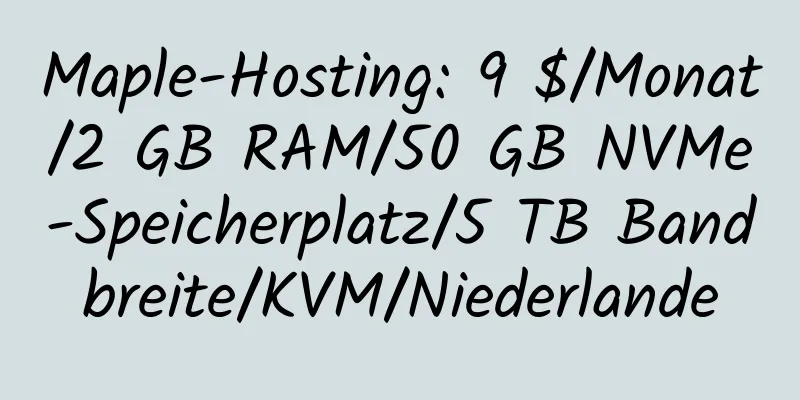 Maple-Hosting: 9 $/Monat/2 GB RAM/50 GB NVMe-Speicherplatz/5 TB Bandbreite/KVM/Niederlande